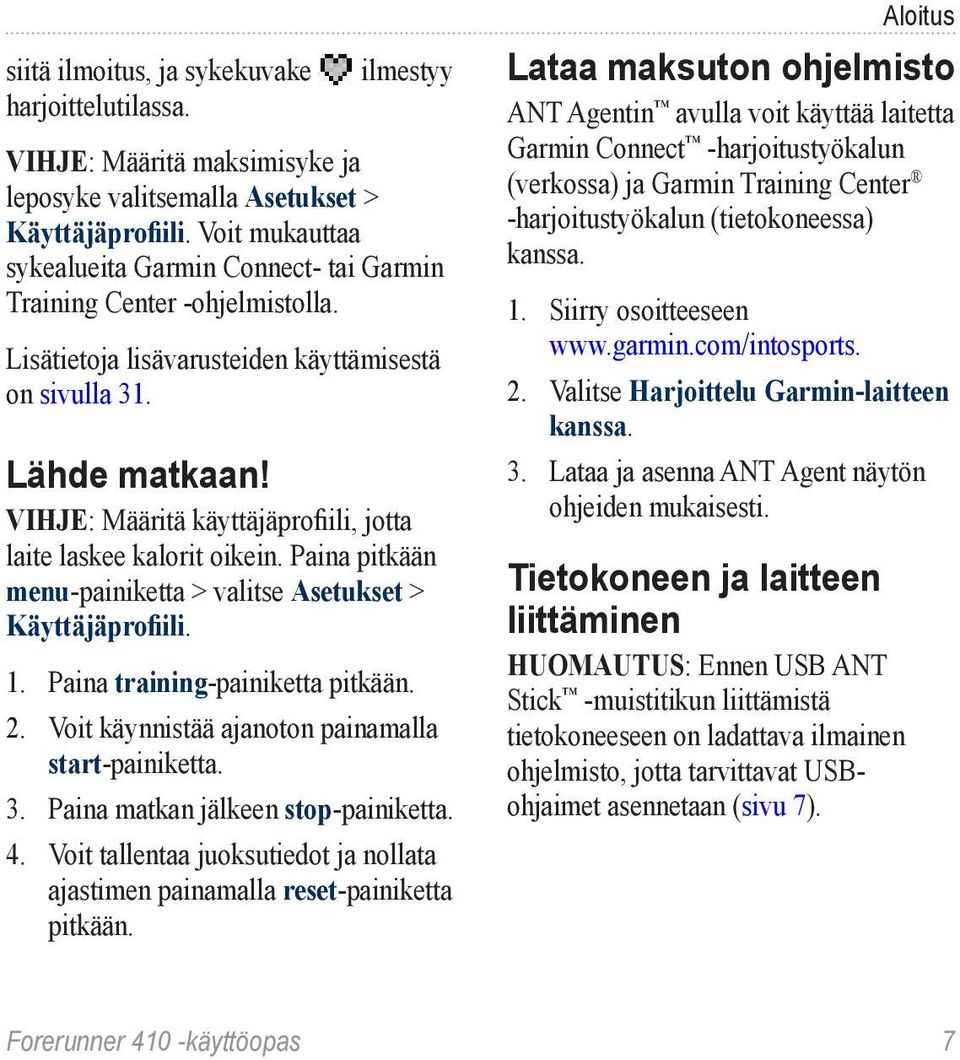 Aloitus

siitä ilmoitus, ja sykekuvake ilmestyy harjoittelutilassa.

VIHJE: Määritä maksimisyke ja leposyke valitsemalla Asetukset > Käyttäjäprofiili. Voit mukauttaa sykealueita Garmin Connect- tai Garmin Training Center -ohjelmistolla.

Lisätietoja lisävarusteiden käyttämisestä on sivulla 31.

Lähde matkaan!

VIHJE: Määritä käyttäjäprofiili, jotta laite laskee kalorit oikein. Paina pitkään menu-painiketta > valitse Asetukset > Käyttäjäprofiili.

1. Paina training-painiketta pitkään.
2. Voit käynnistää ajanoton painamalla start-painiketta.
3. Paina matkan jälkeen stop-painiketta.
4. Voit tallentaa juoksutiedot ja nollata ajastimen painamalla reset-painiketta pitkään.

Lataa maksuton ohjelmisto

ANT Agentin™ avulla voit käyttää laitetta Garmin Connect™ -harjoitustyökalun (verkossa) ja Garmin Training Center® -harjoitustyökalun (tietokoneessa) kanssa.

1. Siirry osoitteeseen www.garmin.com/intosports.
2. Valitse Harjoittelu Garmin-laitteen kanssa.
3. Lataa ja asenna ANT Agent näytön ohjeiden mukaisesti.

Tietokoneen ja laitteen liittäminen

HUOMAUTUS: Ennen USB ANT Stick™ -muistitikun liittämistä tietokoneeseen on ladattava ilmainen ohjelmisto, jotta tarvittavat USB-ohjaimet asennetaan (sivu 7).

Forerunner 410 -käyttöopas 7